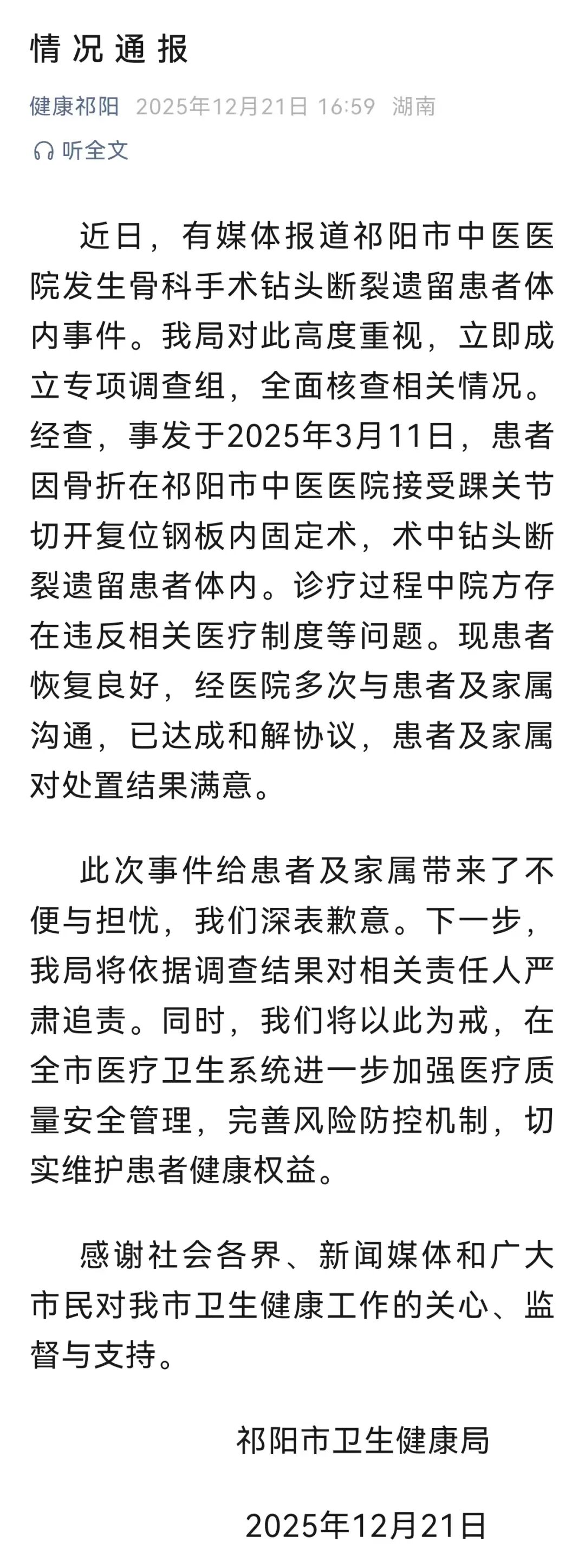 情况通报

健康祁阳 2025年12月21日 16:59 湖南

听全文

近日，有媒体报道祁阳市中医医院发生骨科手术钻头断裂遗留患者体内事件。我局对此高度重视，立即成立专项调查组，全面核查相关情况。经查，事发于2025年3月11日，患者因骨折在祁阳市中医医院接受踝关节切开复位钢板内固定术，术中钻头断裂遗留患者体内。诊疗过程中院方存在违反相关医疗制度等问题。现患者恢复良好，经医院多次与患者及家属沟通，已达成和解协议，患者及家属对处置结果满意。

此次事件给患者及家属带来了不便与担忧，我们深表歉意。下一步，我局将依据调查结果对相关责任人严肃追责。同时，我们将以此为戒，在全市医疗卫生系统进一步加强医疗质量安全管理，完善风险防控机制，切实维护患者健康权益。

感谢社会各界、新闻媒体和广大市民对我市卫生健康工作的关心、监督与支持。

祁阳市卫生健康局

2025年12月21日